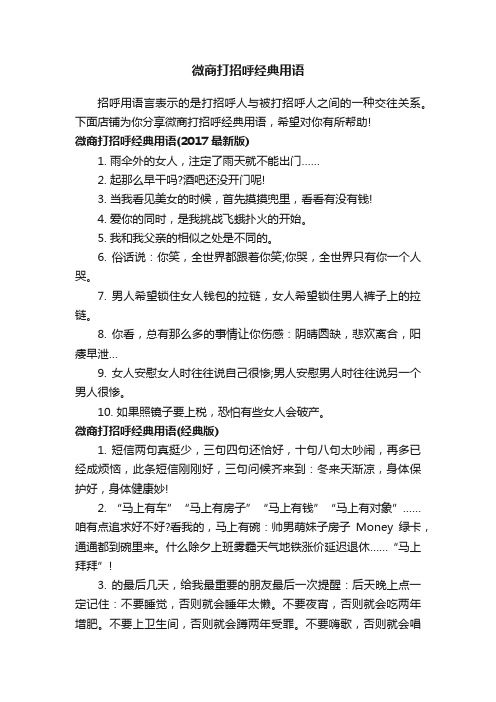 微商打招呼经典用语

招呼用语言表示的是打招呼人与被打招呼人之间的一种交往关系。下面店铺为你分享微商打招呼经典用语，希望对你有所帮助!

微商打招呼经典用语(2017 最新版)

1. 雨伞外的女人，注定了雨天就不能出门……

2. 起那么早干吗?酒吧还没开门呢!

3. 当我看见美女的时候，首先摸摸兜里，看看有没有钱!

4. 爱你的同时，是我挑战飞蛾扑火的开始。

5. 我和我父亲的相似之处是不同的。

6. 俗话说：你笑，全世界都跟着你笑;你哭，全世界只有你一个人哭。

7. 男人希望锁住女人钱包的拉链，女人希望锁住男人裤子上的拉链。

8. 你看，总有那么多的事情让你伤感：阴晴圆缺，悲欢离合，阳痿早泄…

9. 女人安慰女人时往往说自己很惨;男人安慰男人时往往说另一个男人很惨。

10. 如果照镜子要上税，恐怕有些女人会破产。

微商打招呼经典用语(经典版)

1. 短信两句真挺少，三句四句还恰好，十句八句太吵闹，再多已经成烦恼，此条短信刚刚好，三句问候齐来到：冬来天渐凉，身体保护好，身体健康妙!

2. “马上有车” “马上有房子” “马上有钱” “马上有对象”……咱有点追求好不好?看我的，马上有碗：帅男萌妹子房子 Money 绿卡，通通都到碗里来。什么除夕上班雾霾天气地铁涨价延迟退休…… “马上拜拜”!

3. 的最后几天，给我最重要的朋友最后一次提醒：后天晚上点一定记住：不要睡觉，否则就会睡年太懒。不要夜宵，否则就会吃两年增肥。不要上卫生间，否则就会蹲两年受罪。不要嗨歌，否则就会唱